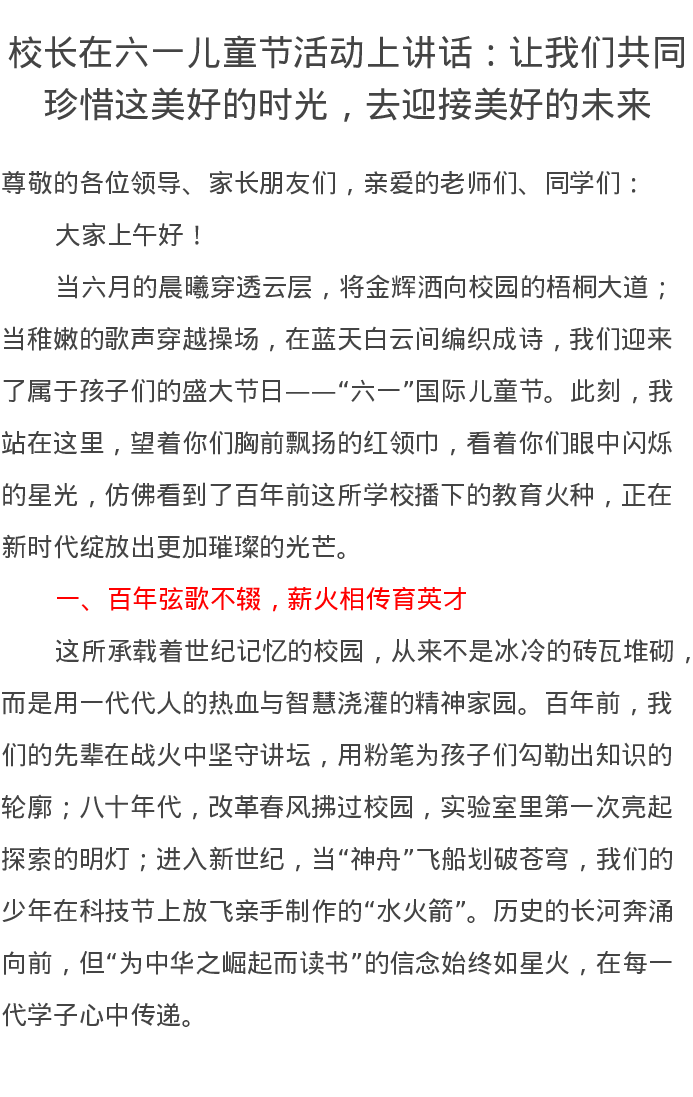 校长在六一儿童节活动上讲话：让我们共同珍惜这美好的时光，去迎接美好的未来

尊敬的各位领导、家长朋友们，亲爱的老师们、同学们：

大家上午好！

当六月的晨曦穿透云层，将金辉洒向校园的梧桐大道；当稚嫩的歌声穿越操场，在蓝天白云间编织成诗，我们迎来了属于孩子们的盛大节日——“六一”国际儿童节。此刻，我站在这里，望着你们胸前飘扬的红领巾，看着你们眼中闪烁的星光，仿佛看到了百年前这所学校播下的教育火种，正在新时代绽放出更加璀璨的光芒。

一、百年弦歌不辍，薪火相传育英才

这所承载着世纪记忆的校园，从来不是冰冷的砖瓦堆砌，而是用一代代人的热血与智慧浇灌的精神家园。百年前，我们的先辈在战火中坚守讲坛，用粉笔为孩子们勾勒出知识的轮廓；八十年代，改革春风拂过校园，实验室里第一次亮起探索的明灯；进入新世纪，当“神舟”飞船划破苍穹，我们的少年在科技节上放飞亲手制作的“水火箭”。历史的长河奔涌向前，但“为中华之崛起而读书”的信念始终如星火，在每一代学子心中传递。